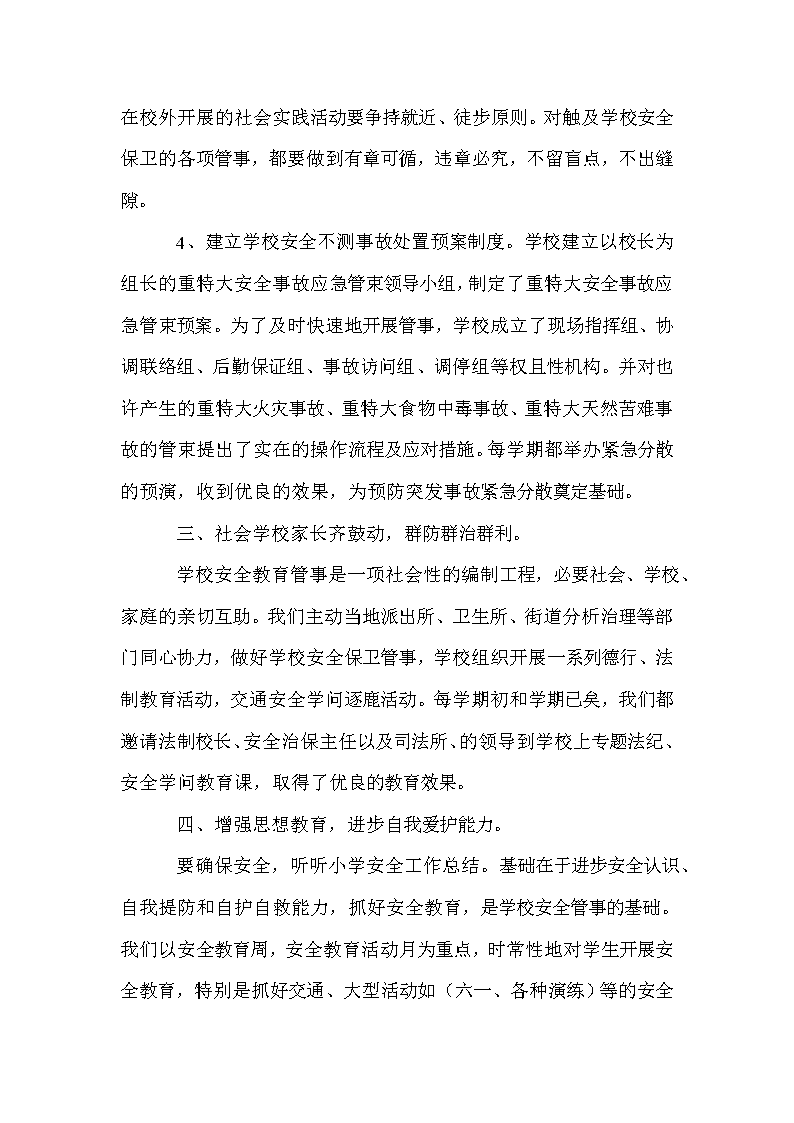 在校外开展的社会实践活动要争持就近、徒步原则。对触及学校安全保卫的各项管事，都要做到有章可循，违章必究，不留盲点，不出缝隙。

4、建立学校安全不测事故处置预案制度。学校建立以校长为组长的重特大安全事故应急管束领导小组，制定了重特大安全事故应急管束预案。为了及时快速地开展管事，学校成立了现场指挥组、协调联络组、后勤保证组、事故访问组、调停组等权且性机构。并对也许产生的重特大火灾事故、重特大食物中毒事故、重特大天然苦难事故的管束提出了实在的操作流程及应对措施。每学期都举办紧急分散的预演，收到优良的效果，为预防突发事故紧急分散奠定基础。

三、社会学校家长齐鼓动，群防群治群利。

学校安全教育管事是一项社会性的编制工程，必要社会、学校、家庭的亲切互助。我们主动当地派出所、卫生所、街道分析治理等部门同心协力，做好学校安全保卫管事，学校组织开展一系列德行、法制教育活动，交通安全学问逐鹿活动。每学期初和学期已矣，我们都邀请法制校长、安全治保主任以及司法所、的领导到学校上专题法纪、安全学问教育课，取得了优良的教育效果。

四、增强思想教育，进步自我爱护能力。

要确保安全，听听小学安全工作总结。基础在于进步安全认识、自我提防和自护自救能力，抓好安全教育，是学校安全管事的基础。我们以安全教育周，安全教育活动月为重点，时常性地对学生开展安全教育，特别是抓好交通、大型活动如（六一、各种演练）等的安全